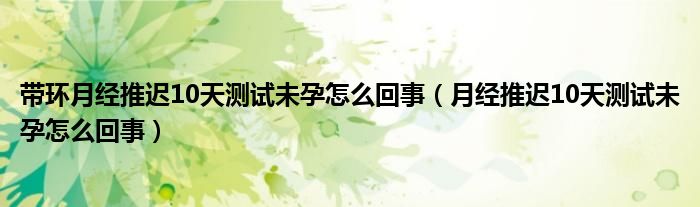 带环月经推迟10天测试未孕怎么回事（月经推迟10天测试未孕怎么回事）